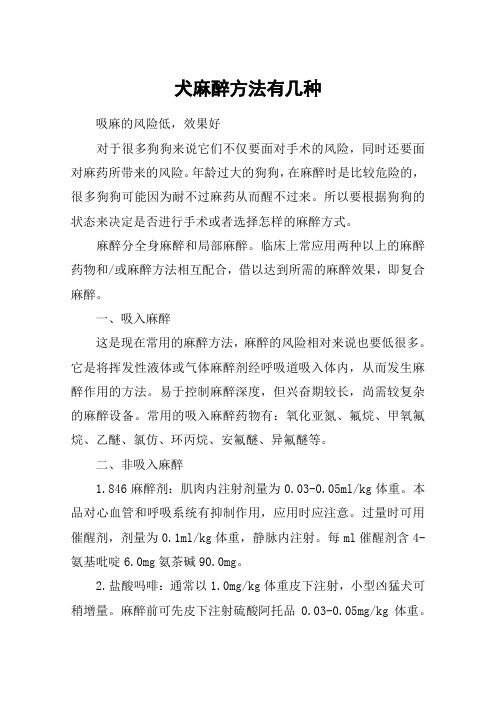 犬麻醉方法有几种

吸麻的风险低，效果好

对于很多狗狗来说它们不仅要面对手术的风险，同时还要面对麻药所带来的风险。年龄过大的狗狗，在麻醉时是比较危险的，很多狗狗可能因为耐不过麻药从而醒不过来。所以要根据狗狗的状态来决定是否进行手术或者选择怎样的麻醉方式。

麻醉分全身麻醉和局部麻醉。临床上常应用两种以上的麻醉药物和/或麻醉方法相互配合，借以达到所需的麻醉效果，即复合麻醉。

一、吸入麻醉

这是现在常用的麻醉方法，麻醉的风险相对来说也要低很多。它是将挥发性液体或气体麻醉剂经呼吸道吸入体内，从而发生麻醉作用的方法。易于控制麻醉深度，但兴奋期较长，尚需较复杂的麻醉设备。常用的吸入麻醉药物有：氧化亚氮、氟烷、甲氧氟烷、乙醚、氯仿、环丙烷、安氟醚、异氟醚等。

二、非吸入麻醉

1.846 麻醉剂：肌肉内注射剂量为 0.03-0.05ml/kg 体重。本品对心血管和呼吸系统有抑制作用，应用时应注意。过量时可用催醒剂，剂量为 0.1ml/kg 体重，静脉内注射。每 ml 催醒剂含 4-氨基吡啶 6.0mg 氨茶碱 90.0mg。

2.盐酸吗啡：通常以 1.0mg/kg 体重皮下注射，小型凶猛犬可稍增量。麻醉前可先皮下注射硫酸阿托品 0.03-0.05mg/kg 体重。